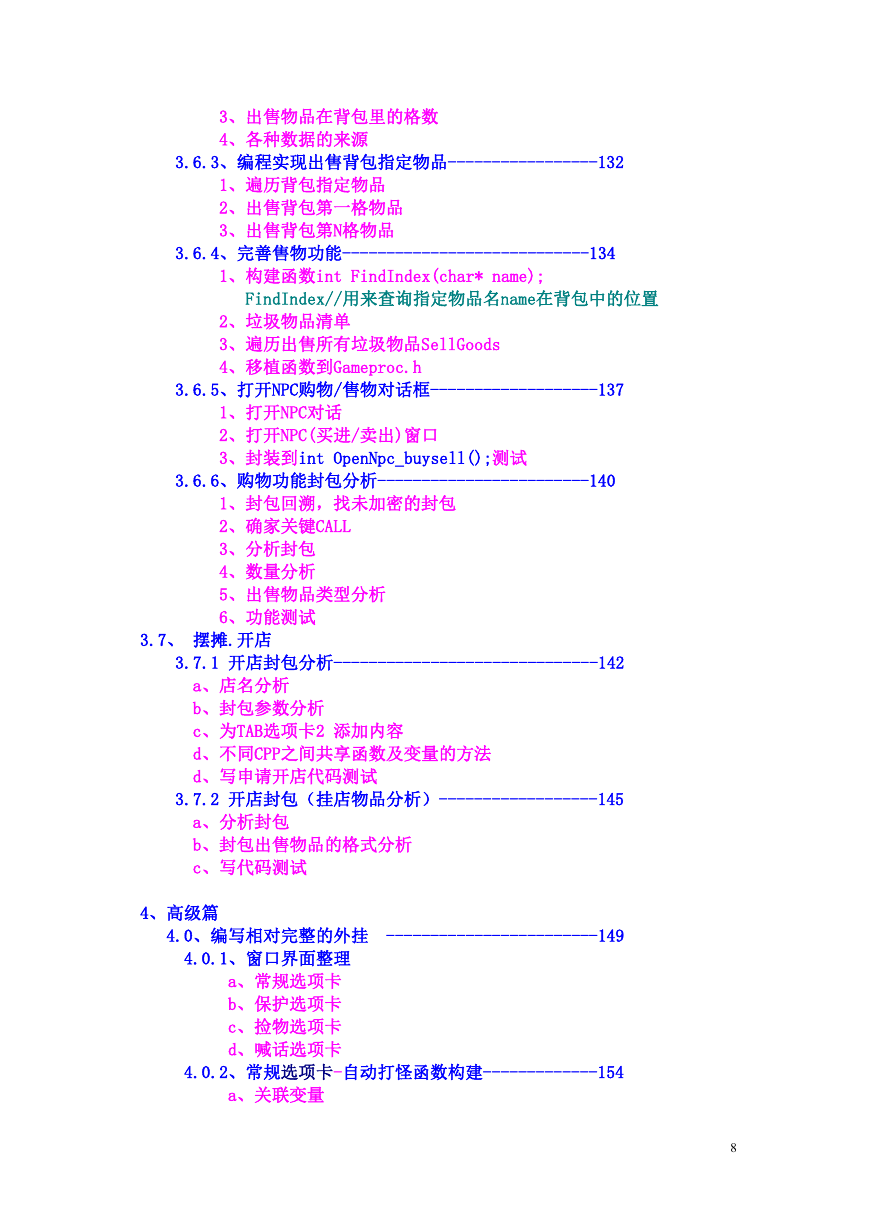 3、出售物品在背包里的格数
4、各种数据的来源
3.6.3、编程实现出售背包指定物品-----------------132
1、遍历背包指定物品
2、出售背包第一格物品
3、出售背包第N格物品
3.6.4、完善售物功能----------------------------134
1、构建函数int FindIndex(char* name);
FindIndex//用来查询指定物品名name在背包中的位置
2、垃圾物品清单
3、遍历出售所有垃圾物品SellGoods
4、移植函数到Gameproc.h
3.6.5、打开NPC购物/售物对话框-------------------137
1、打开NPC对话
2、打开NPC(买进/卖出)窗口
3、封装到int OpenNpc_buysell();测试
3.6.6、购物功能封包分析------------------------140
1、封包回溯，找未加密的封包
2、确家关键CALL
3、分析封包
4、数量分析
5、出售物品类型分析
6、功能测试
3.7、 摆摊.开店
3.7.1 开店封包分析------------------------------142
a、店名分析
b、封包参数分析
c、为TAB选项卡2 添加内容
d、不同CPP之间共享函数及变量的方法
d、写申请开店代码测试
3.7.2 开店封包（挂店物品分析）------------------145
a、分析封包
b、封包出售物品的格式分析
c、写代码测试

4、高级篇
4.0、编写相对完整的外挂 ------------------------149
4.0.1、窗口界面整理
a、常规选项卡
b、保护选项卡
c、捡物选项卡
d、喊话选项卡
4.0.2、常规选项卡-自动打怪函数构建-------------154
a、关联变量

8